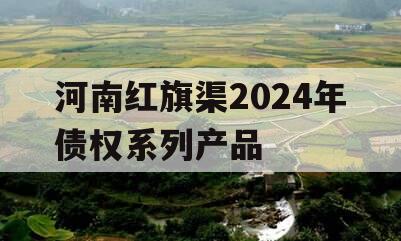 河南红旗渠2024年债权系列产品